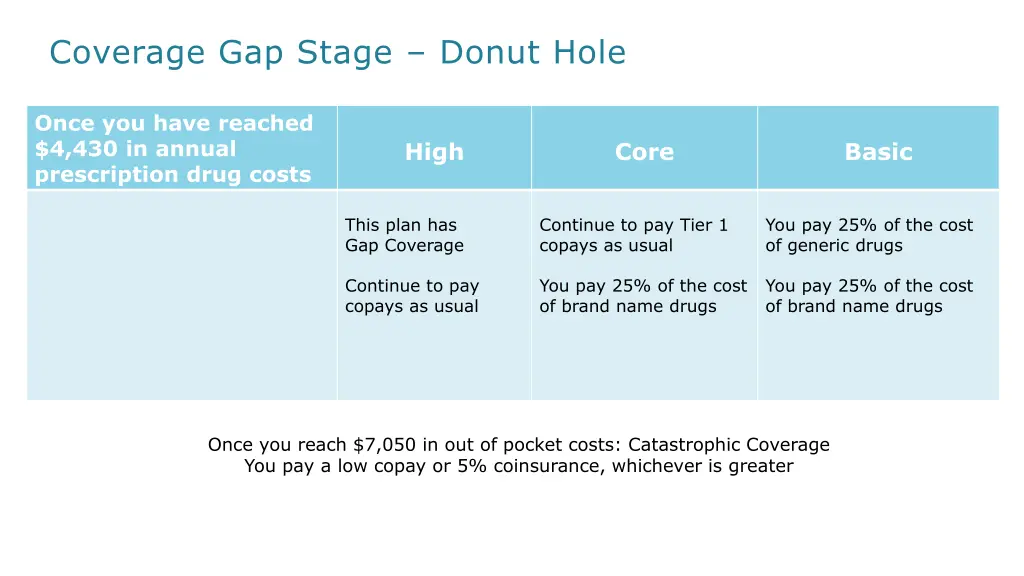 Coverage Gap Stage – Donut Hole

| Once you have reached \$4,430 in annual prescription drug costs | High | Core | Basic |
|---|---|---|---|
| | This plan has Gap Coverage<br><br>Continue to pay copays as usual | Continue to pay Tier 1 copays as usual<br><br>You pay 25% of the cost of brand name drugs | You pay 25% of the cost of generic drugs<br><br>You pay 25% of the cost of brand name drugs |

Once you reach \$7,050 in out of pocket costs: Catastrophic Coverage
You pay a low copay or 5% coinsurance, whichever is greater